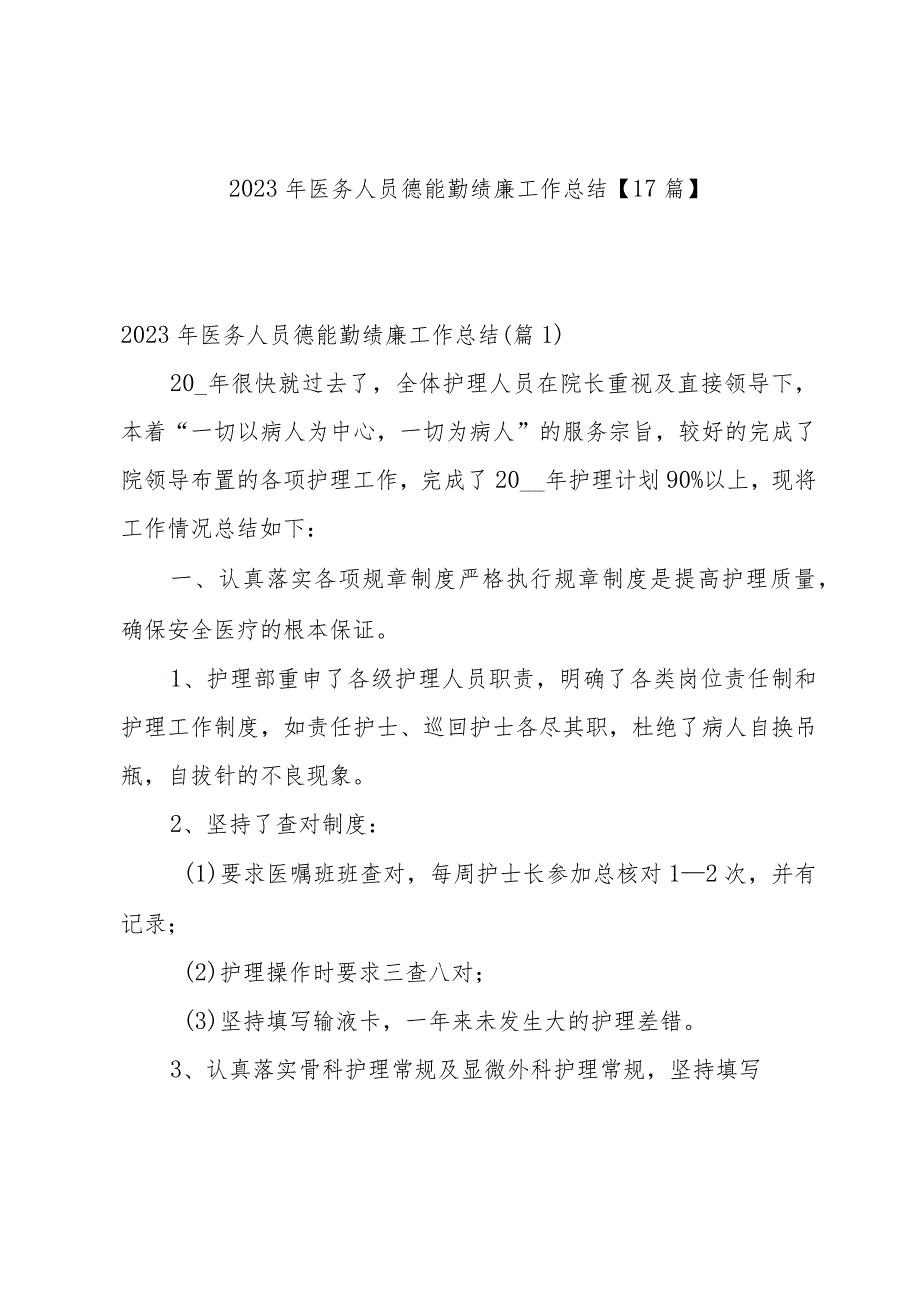 2023年医务人员德能勤绩廉工作总结【17篇】

2023年医务人员德能勤绩廉工作总结(篇1)

20_年很快就过去了，全体护理人员在院长重视及直接领导下，本着“一切以病人为中心，一切为病人”的服务宗旨，较好的完成了院领导布置的各项护理工作，完成了20__年护理计划90%以上，现将工作情况总结如下：

一、认真落实各项规章制度严格执行规章制度是提高护理质量，确保安全医疗的根本保证。

1、护理部重申了各级护理人员职责，明确了各类岗位责任制和护理工作制度，如责任护士、巡回护士各尽其职，杜绝了病人自换吊瓶，自拔针的不良现象。

2、坚持了查对制度：

(1)要求医嘱班班查对，每周护士长参加总核对1—2次，并有记录；

(2)护理操作时要求三查八对；

(3)坚持填写输液卡，一年来未发生大的护理差错。

3、认真落实骨科护理常规及显微外科护理常规，坚持填写